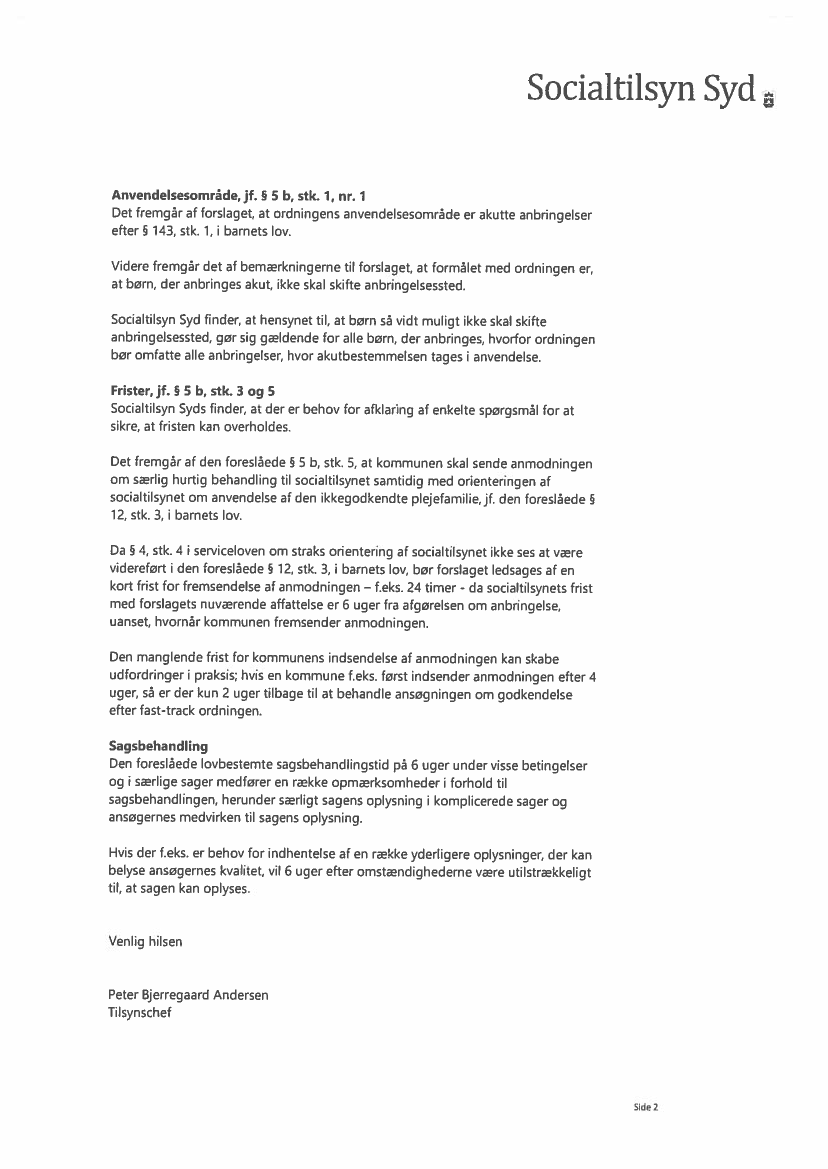 Socialtilsyn Syd

**Anvendelsesområde, jf. § 5 b, stk. 1, nr. 1**
Det fremgår af forslaget, at ordningens anvendelsesområde er akutte anbringelser efter § 143, stk. 1, i barnets lov.

Videre fremgår det af bemærkningerne til forslaget, at formålet med ordningen er, at børn, der anbringes akut, ikke skal skifte anbringelsessted.

Socialtilsyn Syd finder, at hensynet til, at børn så vidt muligt ikke skal skifte anbringelsessted, gør sig gældende for alle børn, der anbringes, hvorfor ordningen bør omfatte alle anbringelser, hvor akutbestemmelsen tages i anvendelse.

**Frister, jf. § 5 b, stk. 3 og 5**
Socialtilsyn Syds finder, at der er behov for afklaring af enkelte spørgsmål for at sikre, at fristen kan overholdes.

Det fremgår af den foreslåede § 5 b, stk. 5, at kommunen skal sende anmodningen om særlig hurtig behandling til socialtilsynet samtidig med orienteringen af socialtilsynet om anvendelse af den ikkegodkendte plejefamilie, jf. den foreslåede § 12, stk. 3, i barnets lov.

Da § 4, stk. 4 i serviceloven om straks orientering af socialtilsynet ikke ses at være videreført i den foreslåede § 12, stk. 3, i barnets lov, bør forslaget ledsages af en kort frist for fremsendelse af anmodningen – f.eks. 24 timer - da socialtilsynets frist med forslagets nuværende affattelse er 6 uger fra afgørelsen om anbringelse, uanset, hvornår kommunen fremsender anmodningen.

Den manglende frist for kommunens indsendelse af anmodningen kan skabe udfordringer i praksis; hvis en kommune f.eks. først indsender anmodningen efter 4 uger, så er der kun 2 uger tilbage til at behandle ansøgningen om godkendelse efter fast-track ordningen.

**Sagsbehandling**
Den foreslåede lovbestemte sagsbehandlingstid på 6 uger under visse betingelser og i særlige sager medfører en række opmærksomheder i forhold til sagsbehandlingen, herunder særligt sagens oplysning i komplicerede sager og ansøgernes medvirken til sagens oplysning.

Hvis der f.eks. er behov for indhentelse af en række yderligere oplysninger, der kan belyse ansøgernes kvalitet, vil 6 uger efter omstændighederne være utilstrækkeligt til, at sagen kan oplyses.

Venlig hilsen

Peter Bjerregaard Andersen
Tilsynschef

Side 2